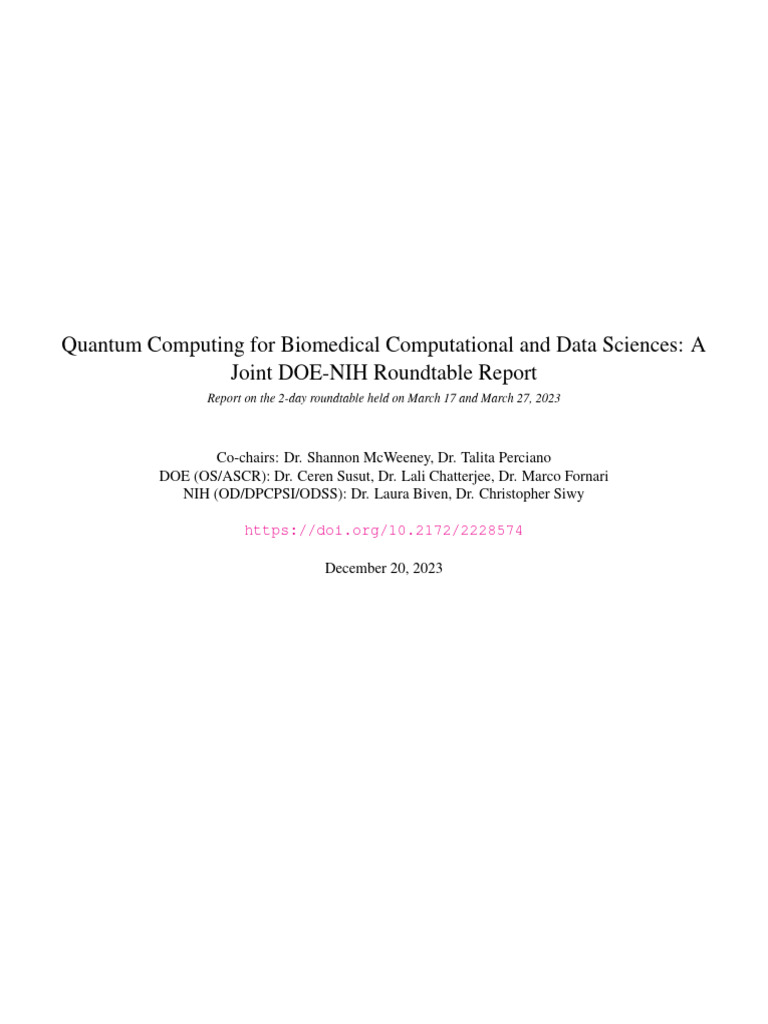 Quantum Computing for Biomedical Computational and Data Sciences: A Joint DOE-NIH Roundtable Report

Report on the 2-day roundtable held on March 17 and March 27, 2023

Co-chairs: Dr. Shannon McWeeney, Dr. Talita Perciano
DOE (OS/ASCR): Dr. Ceren Susut, Dr. Lali Chatterjee, Dr. Marco Fornari
NIH (OD/DPCPSI/ODSS): Dr. Laura Biven, Dr. Christopher Siwy

https://doi.org/10.2172/2228574

December 20, 2023